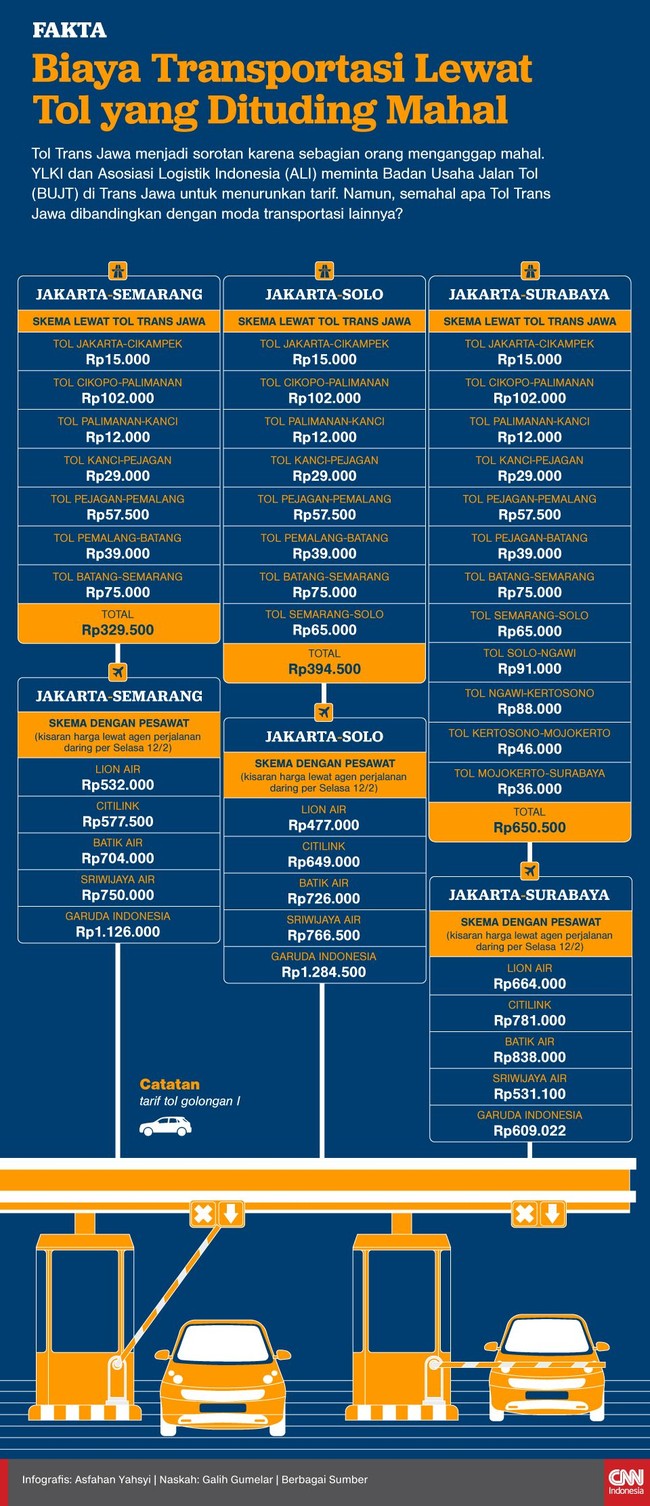 FAKTA

Biaya Transportasi Lewat Tol yang Dituding Mahal

Tol Trans Jawa menjadi sorotan karena sebagian orang menganggap mahal. YLKI dan Asosiasi Logistik Indonesia (ALI) meminta Badan Usaha Jalan Tol (BUJT) di Trans Jawa untuk menurunkan tarif. Namun, semahal apa Tol Trans Jawa dibandingkan dengan moda transportasi lainnya?

JAKARTA-SEMARANG

SKEMA LEWAT TOL TRANS JAWA

TOL JAKARTA-CIKAMPEK
Rp15.000

TOL CIKOPO-PALIMANAN
Rp102.000

TOL PALIMANAN-KANCI
Rp12.000

TOL KANCI-PEJAGAN
Rp29.000

TOL PEJAGAN-PEMALANG
Rp57.500

TOL PEMALANG-BATANG
Rp39.000

TOL BATANG-SEMARANG
Rp75.000

TOTAL
Rp329.500

JAKARTA-SEMARANG

SKEMA DENGAN PESAWAT
(kisaran harga lewat agen perjalanan daring per Selasa 12/2)

LION AIR
Rp532.000

CITILINK
Rp577.500

BATIK AIR
Rp704.000

SRIWIJAYA AIR
Rp750.000

GARUDA INDONESIA
Rp1.126.000

JAKARTA-SOLO

SKEMA LEWAT TOL TRANS JAWA

TOL JAKARTA-CIKAMPEK
Rp15.000

TOL CIKOPO-PALIMANAN
Rp102.000

TOL PALIMANAN-KANCI
Rp12.000

TOL KANCI-PEJAGAN
Rp29.000

TOL PEJAGAN-PEMALANG
Rp57.500

TOL PEMALANG-BATANG
Rp39.000

TOL BATANG-SEMARANG
Rp75.000

TOL SEMARANG-SOLO
Rp65.000

TOTAL
Rp394.500

JAKARTA-SOLO

SKEMA DENGAN PESAWAT
(kisaran harga lewat agen perjalanan daring per Selasa 12/2)

LION AIR
Rp477.000

CITILINK
Rp649.000

BATIK AIR
Rp726.000

SRIWIJAYA AIR
Rp766.500

GARUDA INDONESIA
Rp1.284.500

JAKARTA-SURABAYA

SKEMA LEWAT TOL TRANS JAWA

TOL JAKARTA-CIKAMPEK
Rp15.000

TOL CIKOPO-PALIMANAN
Rp102.000

TOL PALIMANAN-KANCI
Rp12.000

TOL KANCI-PEJAGAN
Rp29.000

TOL PEJAGAN-PEMALANG
Rp57.500

TOL PEJAGAN-BATANG
Rp39.000

TOL BATANG-SEMARANG
Rp75.000

TOL SEMARANG-SOLO
Rp65.000

TOL SOLO-NGAWI
Rp91.000

TOL NGAWI-KERTOSONO
Rp88.000

TOL KERTOSONO-MOJOKERTO
Rp46.000

TOL MOJOKERTO-SURABAYA
Rp36.000

TOTAL
Rp650.500

JAKARTA-SURABAYA

SKEMA DENGAN PESAWAT
(kisaran harga lewat agen perjalanan daring per Selasa 12/2)

LION AIR
Rp664.000

CITILINK
Rp781.000

BATIK AIR
Rp838.000

SRIWIJAYA AIR
Rp531.100

GARUDA INDONESIA
Rp609.022

Catatan
tarif tol golongan I

Infografis: Asfahan Yahsyi | Naskah: Galih Gumelar | Berbagai Sumber

CNN Indonesia